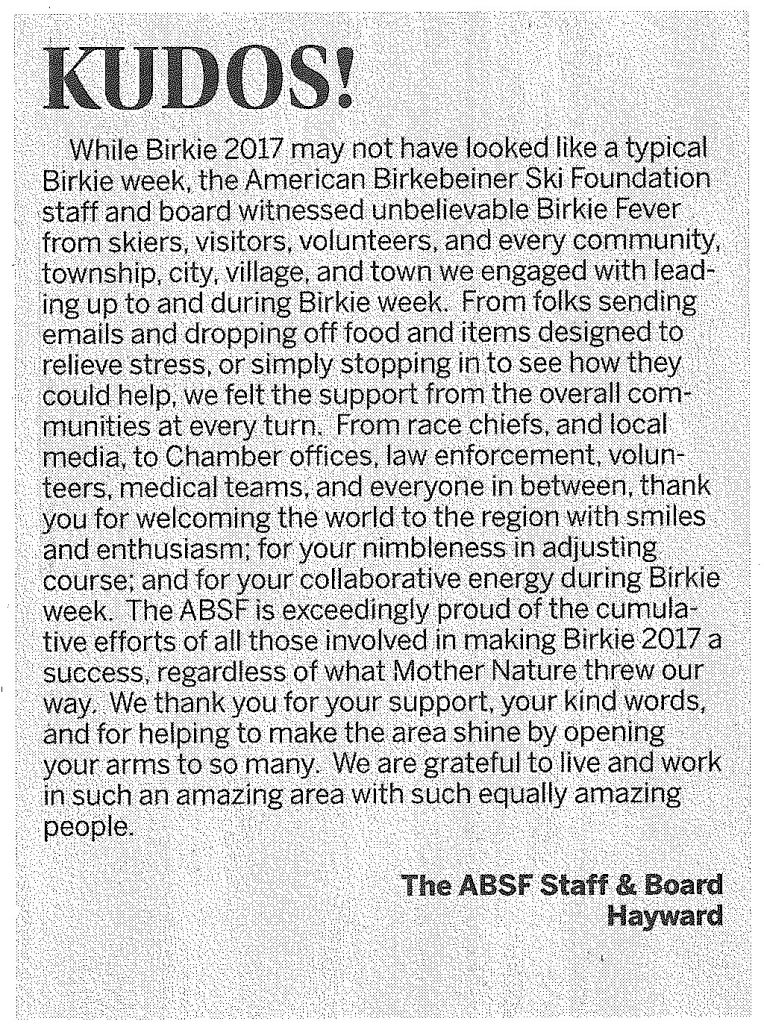 KUDOS!

While Birkie 2017 may not have looked like a typical Birkie week, the American Birkebeiner Ski Foundation staff and board witnessed unbelievable Birkie Fever from skiers, visitors, volunteers, and every community, township, city, village, and town we engaged with leading up to and during Birkie week. From folks sending emails and dropping off food and items designed to relieve stress, or simply stopping in to see how they could help, we felt the support from the overall communities at every turn. From race chiefs, and local media, to Chamber offices, law enforcement, volunteers, medical teams, and everyone in between, thank you for welcoming the world to the region with smiles and enthusiasm; for your nimbleness in adjusting course; and for your collaborative energy during Birkie week. The ABSF is exceedingly proud of the cumulative efforts of all those involved in making Birkie 2017 a success, regardless of what Mother Nature threw our way. We thank you for your support, your kind words, and for helping to make the area shine by opening your arms to so many. We are grateful to live and work in such an amazing area with such equally amazing people.

The ABSF Staff & Board
Hayward